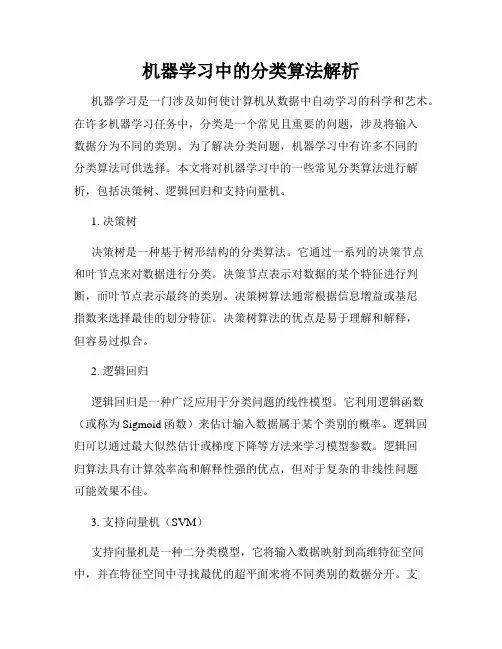 机器学习中的分类算法解析

机器学习是一门涉及如何使计算机从数据中自动学习的科学和艺术。在许多机器学习任务中，分类是一个常见且重要的问题，涉及将输入数据分为不同的类别。为了解决分类问题，机器学习中有许多不同的分类算法可供选择。本文将对机器学习中的一些常见分类算法进行解析，包括决策树、逻辑回归和支持向量机。

1. 决策树

决策树是一种基于树形结构的分类算法。它通过一系列的决策节点和叶节点来对数据进行分类。决策节点表示对数据的某个特征进行判断，而叶节点表示最终的类别。决策树算法通常根据信息增益或基尼指数来选择最佳的划分特征。决策树算法的优点是易于理解和解释，但容易过拟合。

2. 逻辑回归

逻辑回归是一种广泛应用于分类问题的线性模型。它利用逻辑函数（或称为 Sigmoid 函数）来估计输入数据属于某个类别的概率。逻辑回归可以通过最大似然估计或梯度下降等方法来学习模型参数。逻辑回归算法具有计算效率高和解释性强的优点，但对于复杂的非线性问题可能效果不佳。

3. 支持向量机（SVM）

支持向量机是一种二分类模型，它将输入数据映射到高维特征空间中，并在特征空间中寻找最优的超平面来将不同类别的数据分开。支